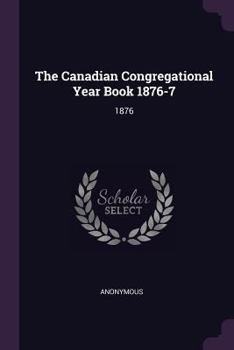 The Canadian Congregational Year Book 1876-7

1876

Scholar SELECT

ANONYMOUS